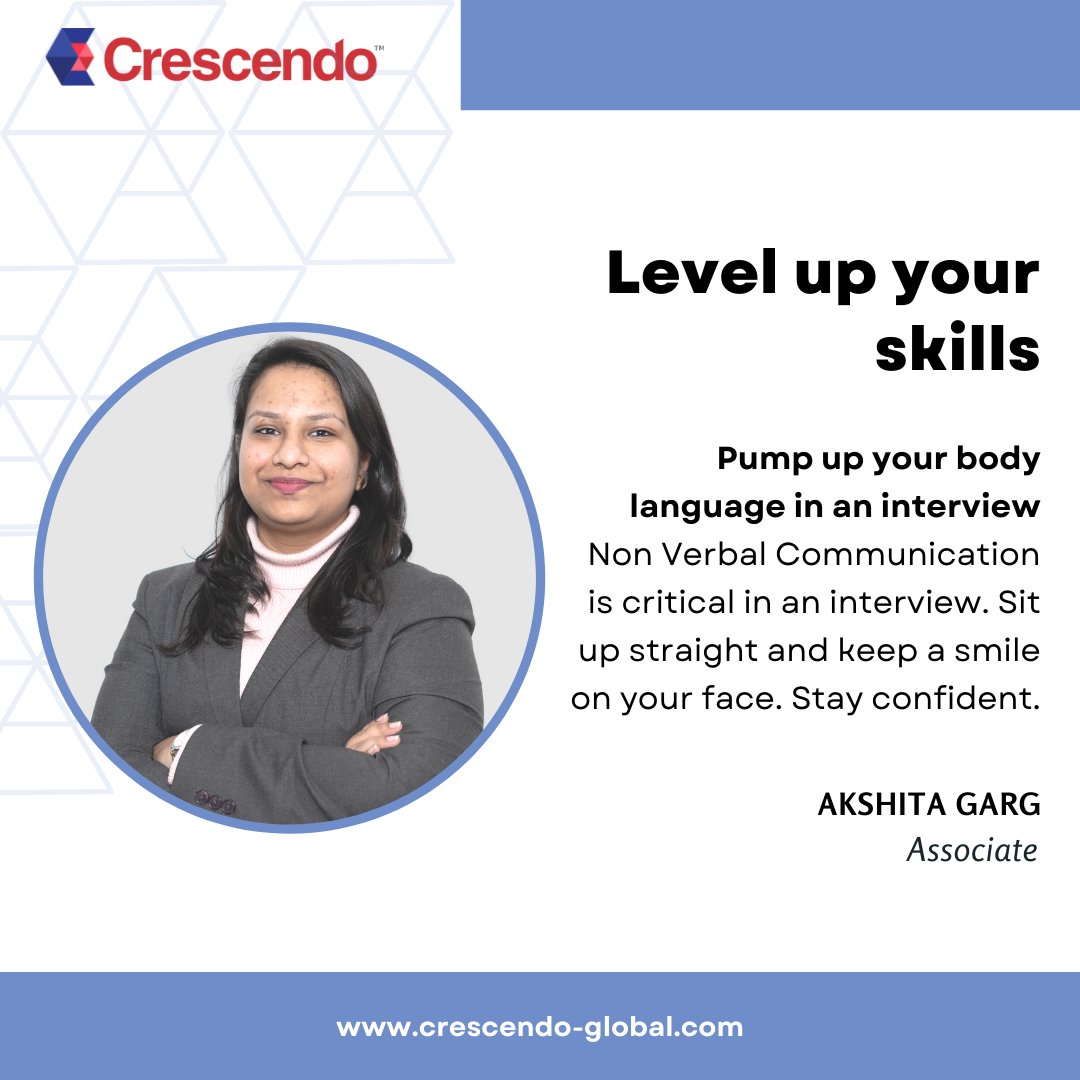 Crescendo™

Level up your skills

Pump up your body language in an interview
Non Verbal Communication is critical in an interview. Sit up straight and keep a smile on your face. Stay confident.

AKSHITA GARG
Associate

www.crescendo-global.com